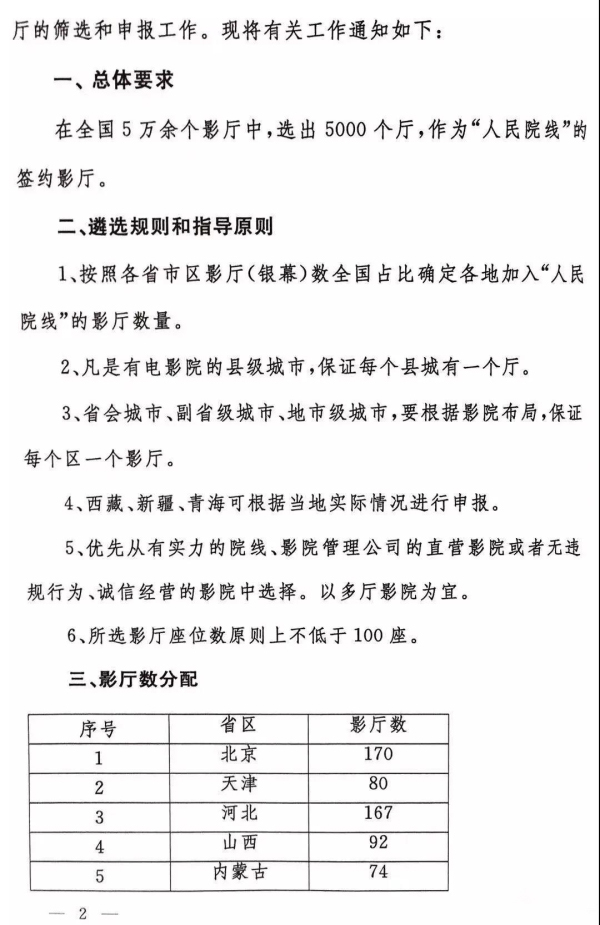 厅的筛选和申报工作。现将有关工作通知如下：

一、总体要求

在全国5万余个影厅中，选出5000个厅，作为“人民院线”的签约影厅。

二、遴选规则和指导原则

1、按照各省市区影厅（银幕）数全国占比确定各地加入“人民院线”的影厅数量。

2、凡是有电影院的县级城市，保证每个县城有一个厅。

3、省会城市、副省级城市、地市级城市，要根据影院布局，保证每个区一个影厅。

4、西藏、新疆、青海可根据当地实际情况进行申报。

5、优先从有实力的院线、影院管理公司的直营影院或者无违规行为、诚信经营的影院中选择。以多厅影院为宜。

6、所选影厅座位数原则上不低于100座。

三、影厅数分配

| 序号 | 省区 | 影厅数 |
|---|---|---|
| 1 | 北京 | 170 |
| 2 | 天津 | 80 |
| 3 | 河北 | 167 |
| 4 | 山西 | 92 |
| 5 | 内蒙古 | 74 |

— 2 —